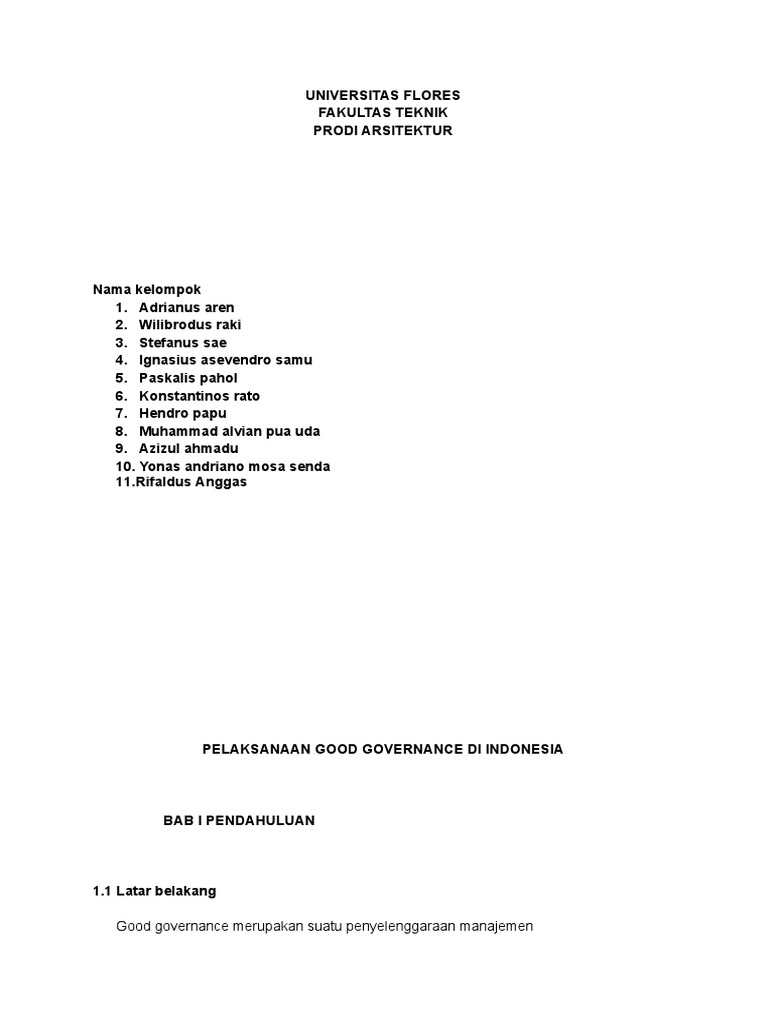 UNIVERSITAS FLORES
FAKULTAS TEKNIK
PRODI ARSITEKTUR

Nama kelompok
1. Adrianus aren
2. Wilibrodus raki
3. Stefanus sae
4. Ignasius asevendro samu
5. Paskalis pahol
6. Konstantinos rato
7. Hendro papu
8. Muhammad alvian pua uda
9. Azizul ahmadu
10. Yonas andriano mosa senda
11.Rifaldus Anggas

PELAKSANAAN GOOD GOVERNANCE DI INDONESIA

BAB I PENDAHULUAN

1.1 Latar belakang

Good governance merupakan suatu penyelenggaraan manajemen